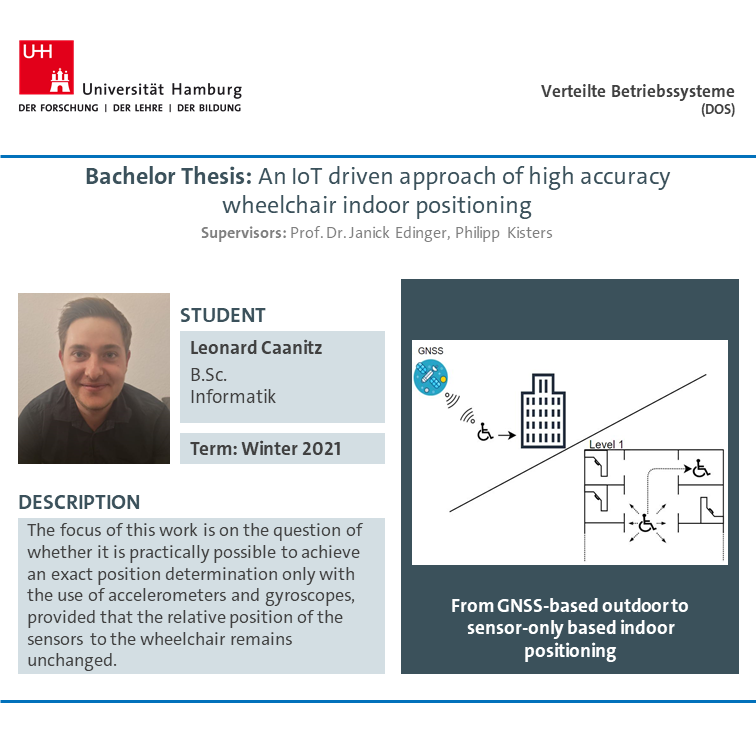 UHH
Universität Hamburg
DER FORSCHUNG | DER LEHRE | DER BILDUNG

Verteilte Betriebssysteme
(DOS)

Bachelor Thesis: An IoT driven approach of high accuracy wheelchair indoor positioning
Supervisors: Prof. Dr. Janick Edinger, Philipp Kisters

STUDENT
Leonard Caanitz
B.Sc.
Informatik

Term: Winter 2021

DESCRIPTION
The focus of this work is on the question of whether it is practically possible to achieve an exact position determination only with the use of accelerometers and gyroscopes, provided that the relative position of the sensors to the wheelchair remains unchanged.

GNSS
Level 1

From GNSS-based outdoor to sensor-only based indoor positioning